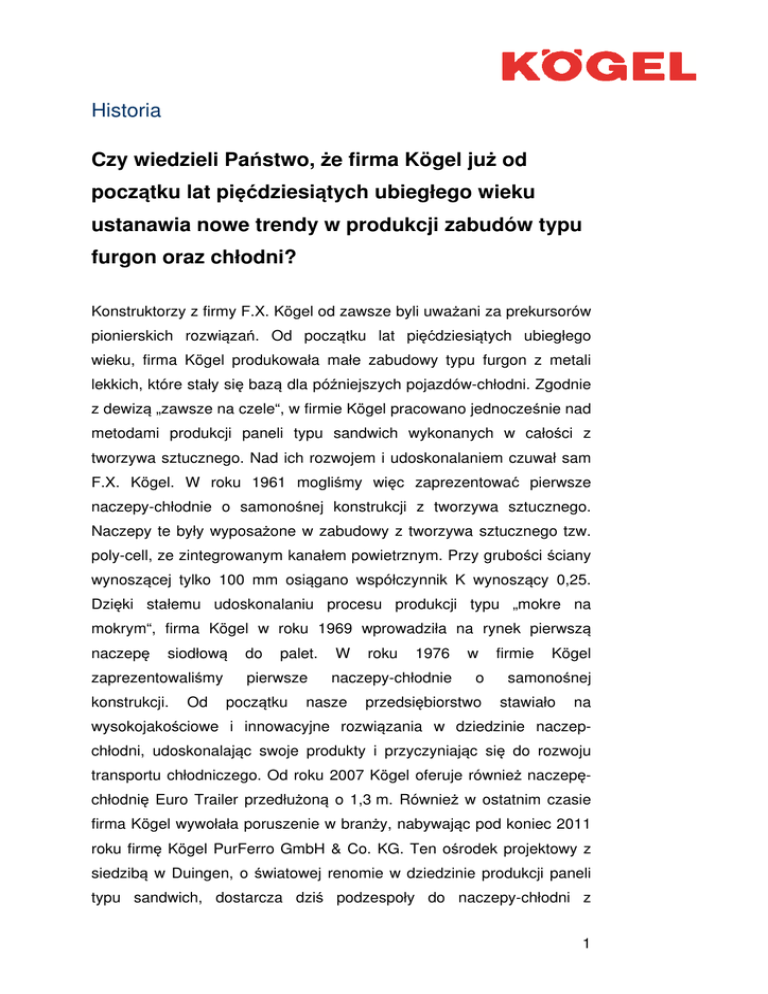 KÖGEL

Historia

Czy wiedzieli Państwo, że firma Kögel już od początku lat pięćdziesiątych ubiegłego wieku ustanawia nowe trendy w produkcji zabudów typu furgon oraz chłodni?

Konstruktorzy z firmy F.X. Kögel od zawsze byli uważani za prekursorów pionierskich rozwiązań. Od początku lat pięćdziesiątych ubiegłego wieku, firma Kögel produkowała małe zabudowy typu furgon z metali lekkich, które stały się bazą dla późniejszych pojazdów-chłodni. Zgodnie z dewizą „zawsze na czele“, w firmie Kögel pracowano jednocześnie nad metodami produkcji paneli typu sandwich wykonanych w całości z tworzywa sztucznego. Nad ich rozwojem i udoskonalaniem czuwał sam F.X. Kögel. W roku 1961 mogliśmy więc zaprezentować pierwsze naczepy-chłodnie o samonośnej konstrukcji z tworzywa sztucznego. Naczepy te były wyposażone w zabudowy z tworzywa sztucznego tzw. poly-cell, ze zintegrowanym kanałem powietrznym. Przy grubości ściany wynoszącej tylko 100 mm osiągano współczynnik K wynoszący 0,25. Dzięki stałemu udoskonalaniu procesu produkcji typu „mokre na mokrym“, firma Kögel w roku 1969 wprowadziła na rynek pierwszą naczepę siodłową do palet. W roku 1976 w firmie Kögel zaprezentowaliśmy pierwsze naczepy-chłodnie o samonośnej konstrukcji. Od początku nasze przedsiębiorstwo stawiało na wysokojakościowe i innowacyjne rozwiązania w dziedzinie naczep-chłodni, udoskonalając swoje produkty i przyczyniając się do rozwoju transportu chłodniczego. Od roku 2007 Kögel oferuje również naczepę-chłodnię Euro Trailer przedłużoną o 1,3 m. Również w ostatnim czasie firma Kögel wywołała poruszenie w branży, nabywając pod koniec 2011 roku firmę Kögel PurFerro GmbH & Co. KG. Ten ośrodek projektowy z siedzibą w Duingen, o światowej renomie w dziedzinie produkcji paneli typu sandwich, dostarcza dziś podzespoły do naczepy-chłodni z

1